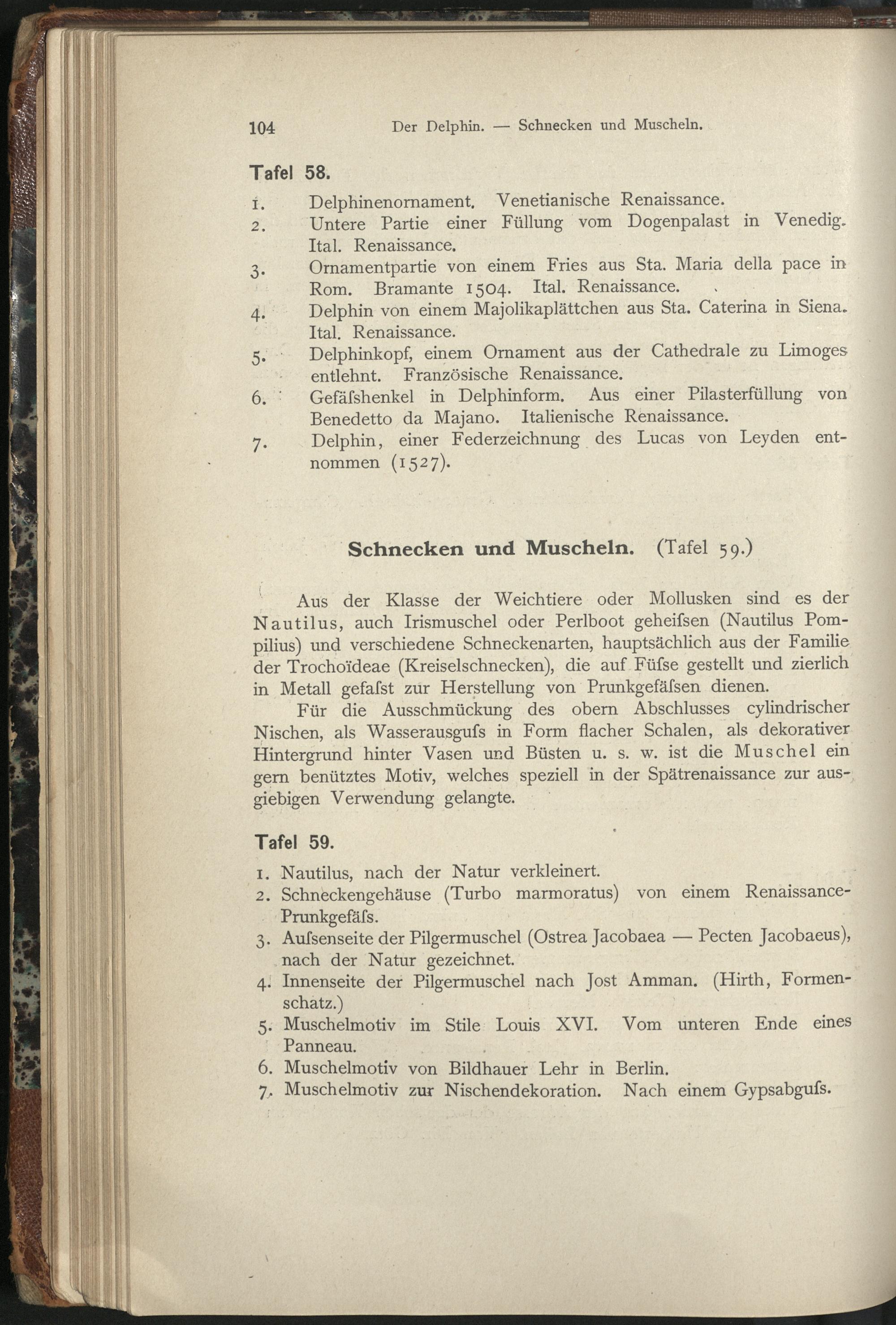 104 Der Delphin. — Schnecken und Muscheln.

Tafel 58.

1. Delphinenornament. Venetianische Renaissance.
2. Untere Partie einer Füllung vom Dogenpalast in Venedig. Ital. Renaissance.
3. Ornamentpartie von einem Fries aus Sta. Maria della pace in Rom. Bramante 1504. Ital. Renaissance.
4. Delphin von einem Majolikaplättchen aus Sta. Caterina in Siena. Ital. Renaissance.
5. Delphinkopf, einem Ornament aus der Cathedrale zu Limoges entlehnt. Französische Renaissance.
6. Gefäſshenkel in Delphinform. Aus einer Pilasterfüllung von Benedetto da Majano. Italienische Renaissance.
7. Delphin, einer Federzeichnung des Lucas von Leyden entnommen (1527).

Schnecken und Muscheln. (Tafel 59.)

Aus der Klasse der Weichtiere oder Mollusken sind es der Nautilus, auch Irismuschel oder Perlboot geheiſsen (Nautilus Pompilius) und verschiedene Schneckenarten, hauptsächlich aus der Familie der Trochoïdeae (Kreiselschnecken), die auf Füſse gestellt und zierlich in Metall gefaſst zur Herstellung von Prunkgefäſsen dienen.

Für die Ausschmückung des obern Abschlusses cylindrischer Nischen, als Wasserausguſs in Form flacher Schalen, als dekorativer Hintergrund hinter Vasen und Büsten u. s. w. ist die Muschel ein gern benütztes Motiv, welches speziell in der Spätrenaissance zur ausgiebigen Verwendung gelangte.

Tafel 59.

1. Nautilus, nach der Natur verkleinert.
2. Schneckengehäuse (Turbo marmoratus) von einem Renaissance-Prunkgefäſs.
3. Auſsenseite der Pilgermuschel (Ostrea Jacobaea — Pecten Jacobaeus), nach der Natur gezeichnet.
4. Innenseite der Pilgermuschel nach Jost Amman. (Hirth, Formenschatz.)
5. Muschelmotiv im Stile Louis XVI. Vom unteren Ende eines Panneau.
6. Muschelmotiv von Bildhauer Lehr in Berlin.
7. Muschelmotiv zur Nischendekoration. Nach einem Gypsabguſs.